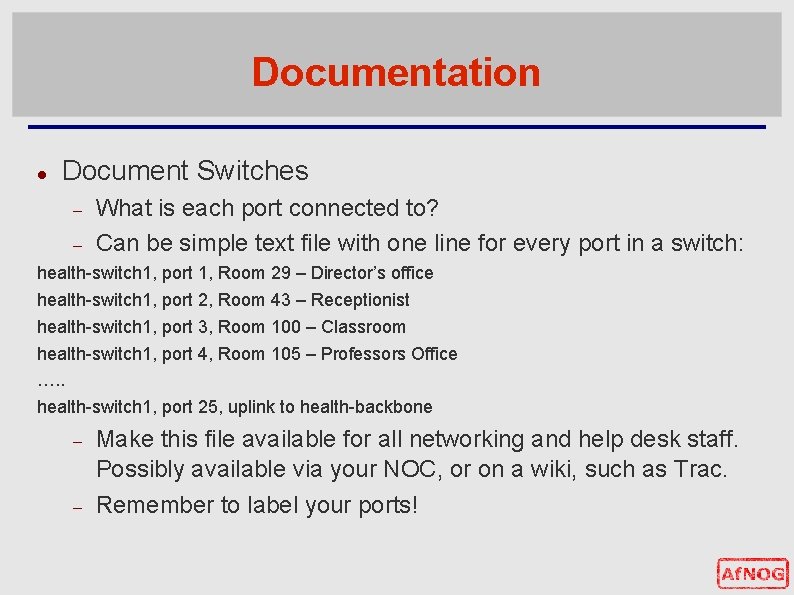 Documentation

• Document Switches
- What is each port connected to?
- Can be simple text file with one line for every port in a switch:

health-switch1, port 1, Room 29 – Director's office
health-switch1, port 2, Room 43 – Receptionist
health-switch1, port 3, Room 100 – Classroom
health-switch1, port 4, Room 105 – Professors Office
.....
health-switch1, port 25, uplink to health-backbone

- Make this file available for all networking and help desk staff. Possibly available via your NOC, or on a wiki, such as Trac.
- Remember to label your ports!

AfNOG